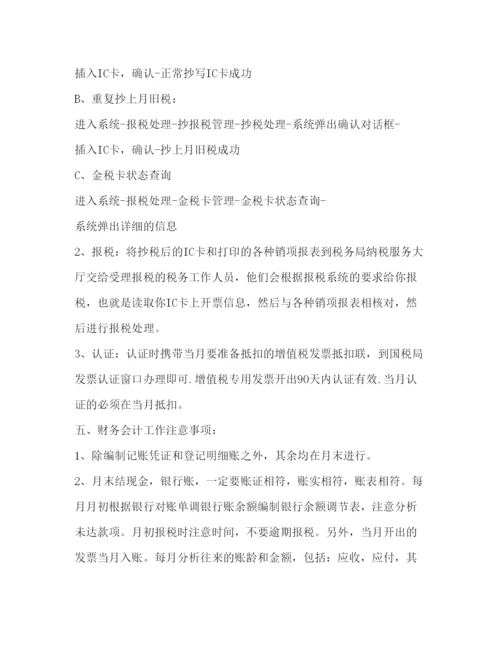 插入IC卡，确认-正常抄写IC卡成功

B、重复抄上月旧税：

进入系统-报税处理-抄报税管理-抄税处理-系统弹出确认对话框-

插入IC卡，确认-抄上月旧税成功

C、金税卡状态查询

进入系统-报税处理-金税卡管理-金税卡状态查询-

系统弹出详细的信息

2、报税：将抄税后的IC卡和打印的各种销项报表到税务局纳税服务大厅交给受理报税的税务工作人员，他们会根据报税系统的要求给你报税，也就是读取你IC卡上开票信息，然后与各种销项报表相核对，然后进行报税处理。

3、认证：认证时携带当月要准备抵扣的增值税发票抵扣联，到国税局发票认证窗口办理即可.增值税专用发票开出90天内认证有效.当月认证的必须在当月抵扣。

五、财务会计工作注意事项：

1、除编制记账凭证和登记明细账之外，其余均在月末进行。

2、月末结现金，银行账，一定要账证相符，账实相符，账表相符。每月月初根据银行对账单调银行账余额编制银行余额调节表，注意分析未达款项。月初报税时注意时间，不要逾期报税。另外，当月开出的发票当月入账。每月分析往来的账龄和金额，包括：应收，应付，其